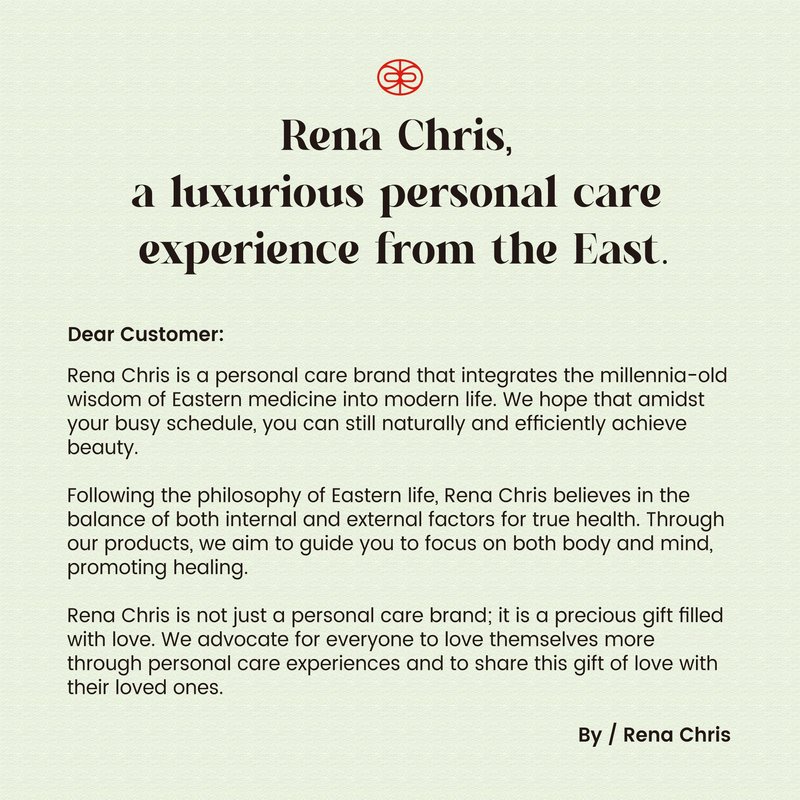 Rena Chris,
a luxurious personal care
experience from the East.

Dear Customer:

Rena Chris is a personal care brand that integrates the millennia-old wisdom of Eastern medicine into modern life. We hope that amidst your busy schedule, you can still naturally and efficiently achieve beauty.

Following the philosophy of Eastern life, Rena Chris believes in the balance of both internal and external factors for true health. Through our products, we aim to guide you to focus on both body and mind, promoting healing.

Rena Chris is not just a personal care brand; it is a precious gift filled with love. We advocate for everyone to love themselves more through personal care experiences and to share this gift of love with their loved ones.

By / Rena Chris